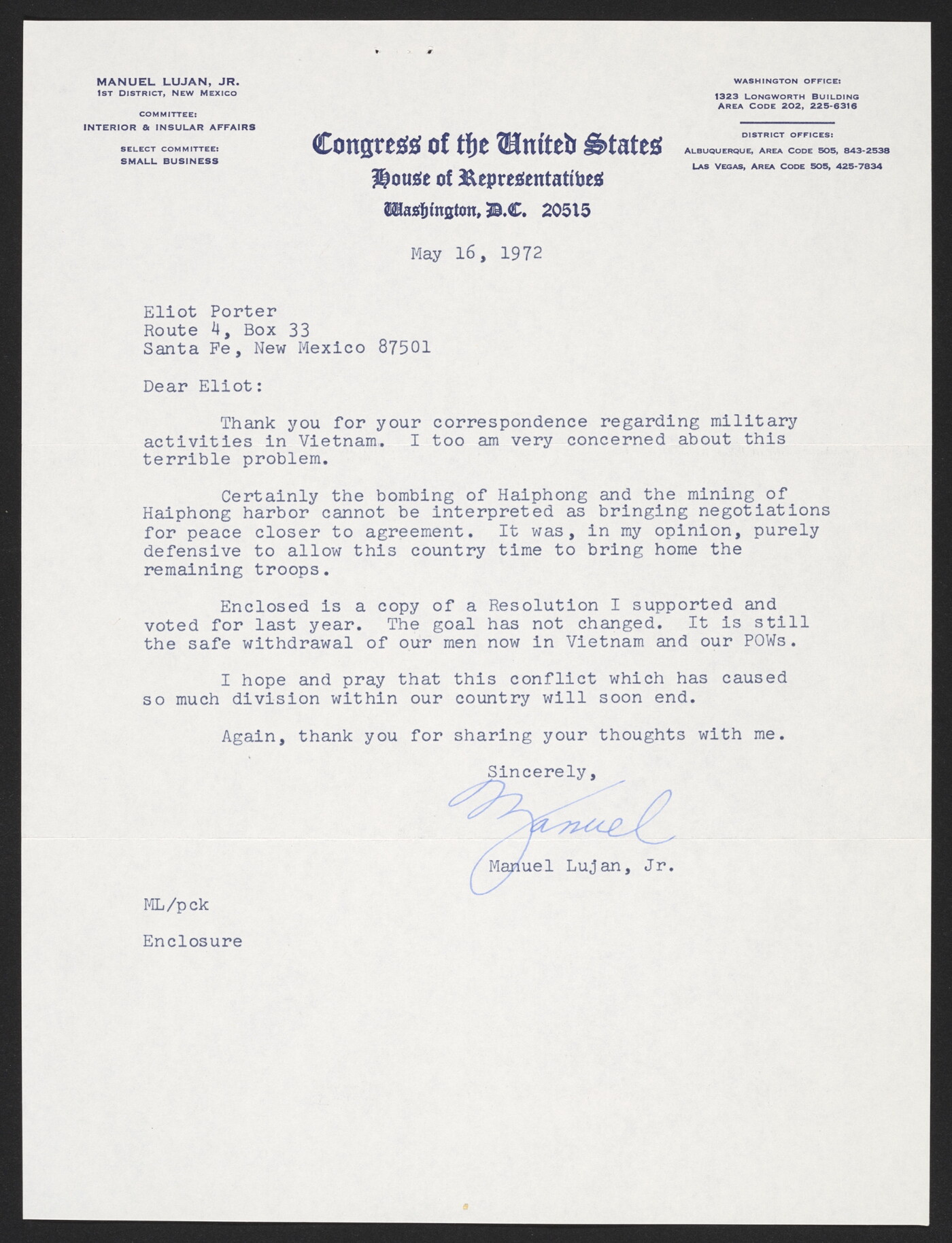 MANUEL LUJAN, JR.
1ST DISTRICT, NEW MEXICO

COMMITTEE:
INTERIOR & INSULAR AFFAIRS

SELECT COMMITTEE:
SMALL BUSINESS

Congress of the United States
House of Representatives
Washington, D.C. 20515

WASHINGTON OFFICE:
1323 LONGWORTH BUILDING
AREA CODE 202, 225-6316

DISTRICT OFFICES:
ALBUQUERQUE, AREA CODE 505, 843-2538
LAS VEGAS, AREA CODE 505, 425-7834

May 16, 1972

Eliot Porter
Route 4, Box 33
Santa Fe, New Mexico 87501

Dear Eliot:

Thank you for your correspondence regarding military activities in Vietnam. I too am very concerned about this terrible problem.

Certainly the bombing of Haiphong and the mining of Haiphong harbor cannot be interpreted as bringing negotiations for peace closer to agreement. It was, in my opinion, purely defensive to allow this country time to bring home the remaining troops.

Enclosed is a copy of a Resolution I supported and voted for last year. The goal has not changed. It is still the safe withdrawal of our men now in Vietnam and our POWs.

I hope and pray that this conflict which has caused so much division within our country will soon end.

Again, thank you for sharing your thoughts with me.

Sincerely,

Manuel

Manuel Lujan, Jr.

ML/pck

Enclosure